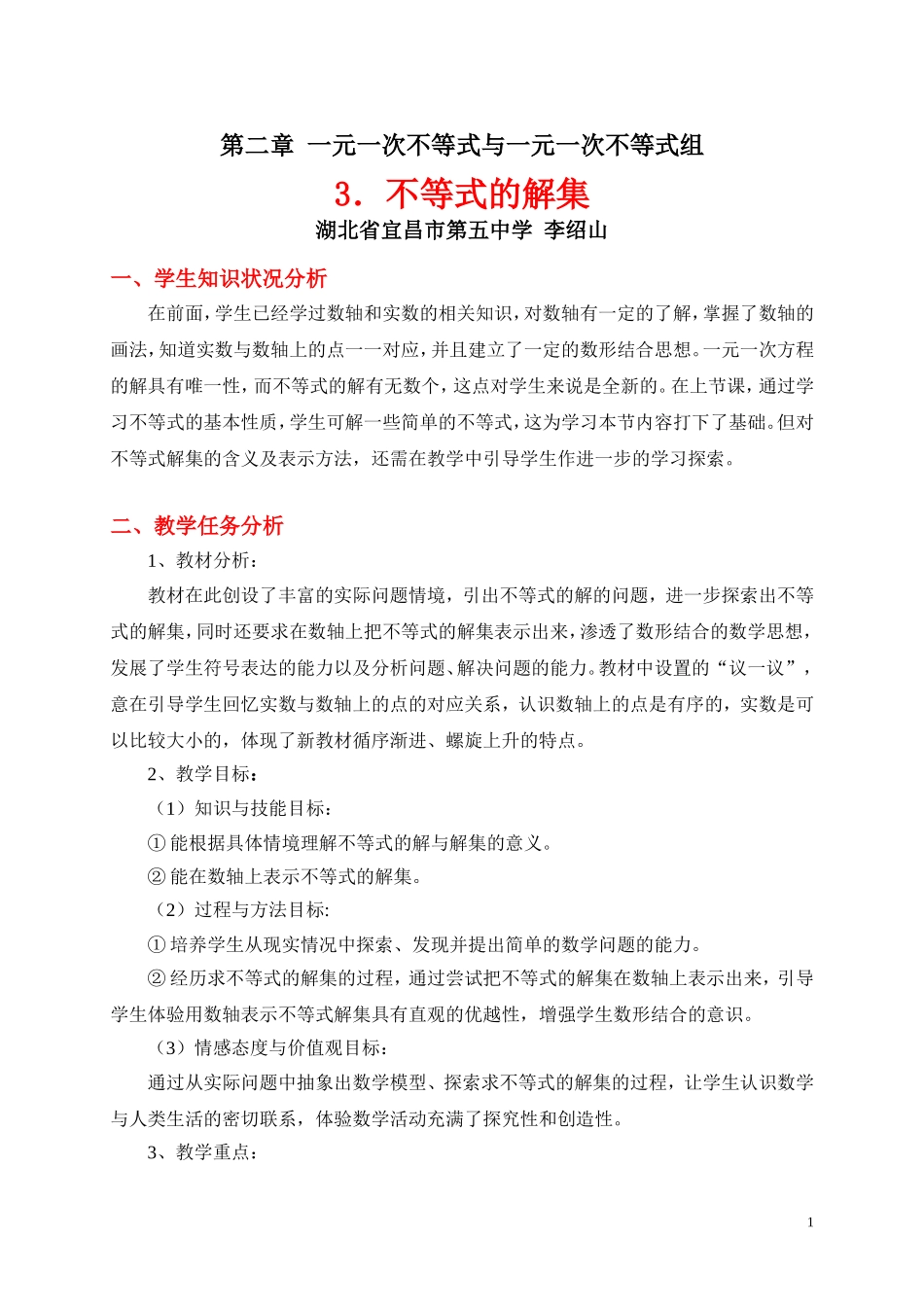 第二章 一元一次不等式与一元一次不等式组

3．不等式的解集

湖北省宜昌市第五中学 李绍山

一、学生知识状况分析

在前面，学生已经学过数轴和实数的相关知识，对数轴有一定的了解，掌握了数轴的画法，知道实数与数轴上的点一一对应，并且建立了一定的数形结合思想。一元一次方程的解具有唯一性，而不等式的解有无数个，这点对学生来说是全新的。在上节课，通过学习不等式的基本性质，学生可解一些简单的不等式，这为学习本节内容打下了基础。但对不等式解集的含义及表示方法，还需在教学中引导学生作进一步的学习探索。

二、教学任务分析

1、教材分析：

教材在此创设了丰富的实际问题情境，引出不等式的解的问题，进一步探索出不等式的解集，同时还要求在数轴上把不等式的解集表示出来，渗透了数形结合的数学思想，发展了学生符号表达的能力以及分析问题、解决问题的能力。教材中设置的“议一议”，意在引导学生回忆实数与数轴上的点的对应关系，认识数轴上的点是有序的，实数是可以比较大小的，体现了新教材循序渐进、螺旋上升的特点。

2、教学目标：

（1）知识与技能目标：

①能根据具体情境理解不等式的解与解集的意义。

②能在数轴上表示不等式的解集。

（2）过程与方法目标:

①培养学生从现实情况中探索、发现并提出简单的数学问题的能力。

②经历求不等式的解集的过程，通过尝试把不等式的解集在数轴上表示出来，引导学生体验用数轴表示不等式解集具有直观的优越性，增强学生数形结合的意识。

（3）情感态度与价值观目标：

通过从实际问题中抽象出数学模型、探索求不等式的解集的过程，让学生认识数学与人类生活的密切联系，体验数学活动充满了探究性和创造性。

3、教学重点：

1